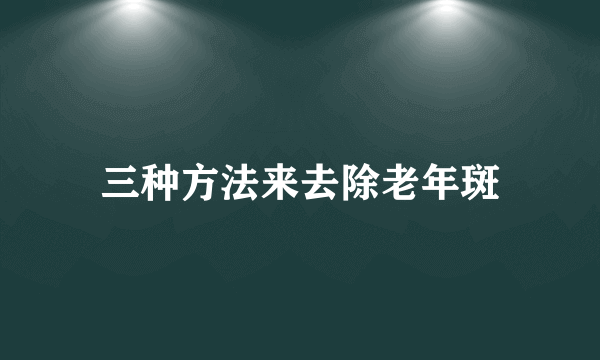 三种方法来去除老年斑